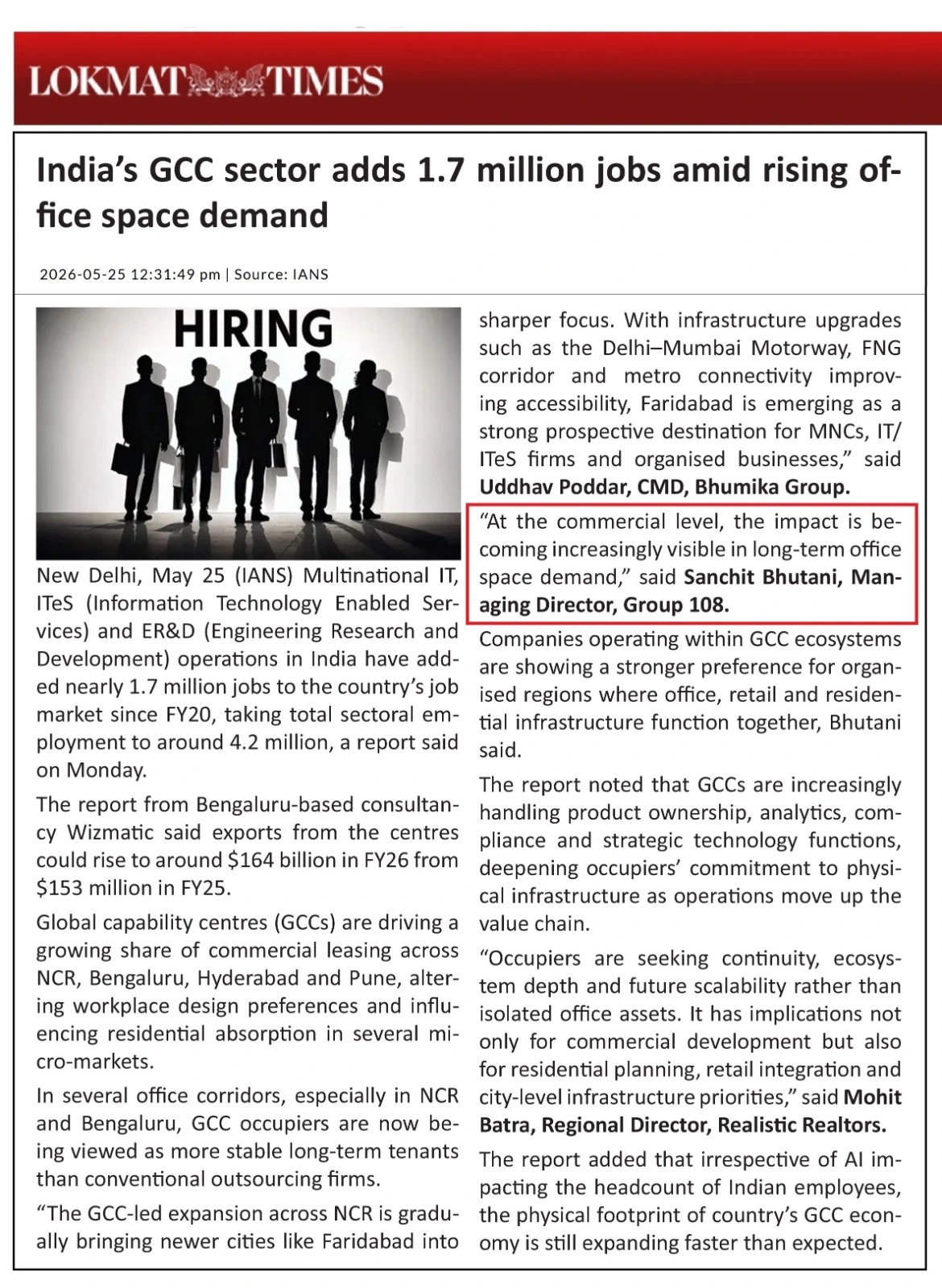 LOKMAT TIMES

India's GCC sector adds 1.7 million jobs amid rising office space demand

2026-05-25 12:31:49 pm | Source: IANS

HIRING

New Delhi, May 25 (IANS) Multinational IT, ITeS (Information Technology Enabled Services) and ER&D (Engineering Research and Development) operations in India have added nearly 1.7 million jobs to the country's job market since FY20, taking total sectoral employment to around 4.2 million, a report said on Monday.

The report from Bengaluru-based consultancy Wizmatic said exports from the centres could rise to around $164 billion in FY26 from $153 million in FY25.

Global capability centres (GCCs) are driving a growing share of commercial leasing across NCR, Bengaluru, Hyderabad and Pune, altering workplace design preferences and influencing residential absorption in several micro-markets.

In several office corridors, especially in NCR and Bengaluru, GCC occupiers are now being viewed as more stable long-term tenants than conventional outsourcing firms.

"The GCC-led expansion across NCR is gradually bringing newer cities like Faridabad into sharper focus. With infrastructure upgrades such as the Delhi–Mumbai Motorway, FNG corridor and metro connectivity improving accessibility, Faridabad is emerging as a strong prospective destination for MNCs, IT/ITeS firms and organised businesses," said Uddhav Poddar, CMD, Bhumika Group.

"At the commercial level, the impact is becoming increasingly visible in long-term office space demand," said Sanchit Bhutani, Managing Director, Group 108.

Companies operating within GCC ecosystems are showing a stronger preference for organised regions where office, retail and residential infrastructure function together, Bhutani said.

The report noted that GCCs are increasingly handling product ownership, analytics, compliance and strategic technology functions, deepening occupiers' commitment to physical infrastructure as operations move up the value chain.

"Occupiers are seeking continuity, ecosystem depth and future scalability rather than isolated office assets. It has implications not only for commercial development but also for residential planning, retail integration and city-level infrastructure priorities," said Mohit Batra, Regional Director, Realistic Realtors.

The report added that irrespective of AI impacting the headcount of Indian employees, the physical footprint of country's GCC economy is still expanding faster than expected.